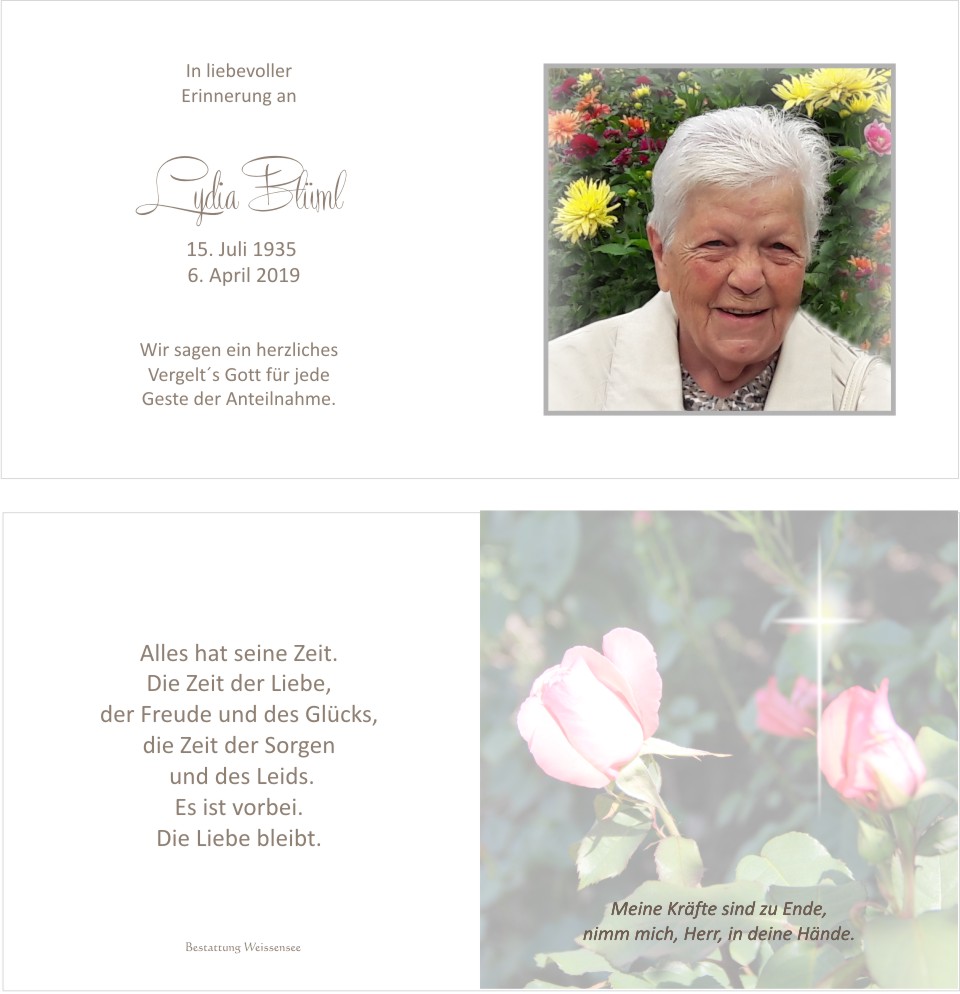 In liebevoller
Erinnerung an

Lydia Blüml

15. Juli 1935
6. April 2019

Wir sagen ein herzliches
Vergelt´s Gott für jede
Geste der Anteilnahme.

Alles hat seine Zeit.
Die Zeit der Liebe,
der Freude und des Glücks,
die Zeit der Sorgen
und des Leids.
Es ist vorbei.
Die Liebe bleibt.

Bestattung Weissensee

Meine Kräfte sind zu Ende,
nimm mich, Herr, in deine Hände.